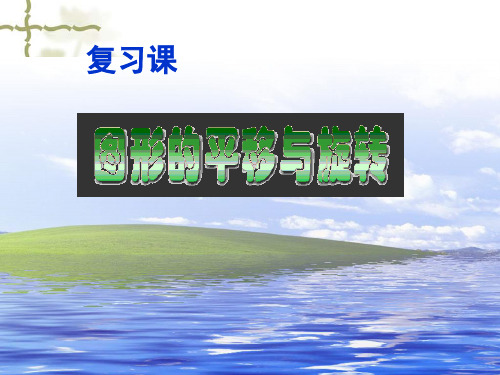 复习课

图形的平移与旋转